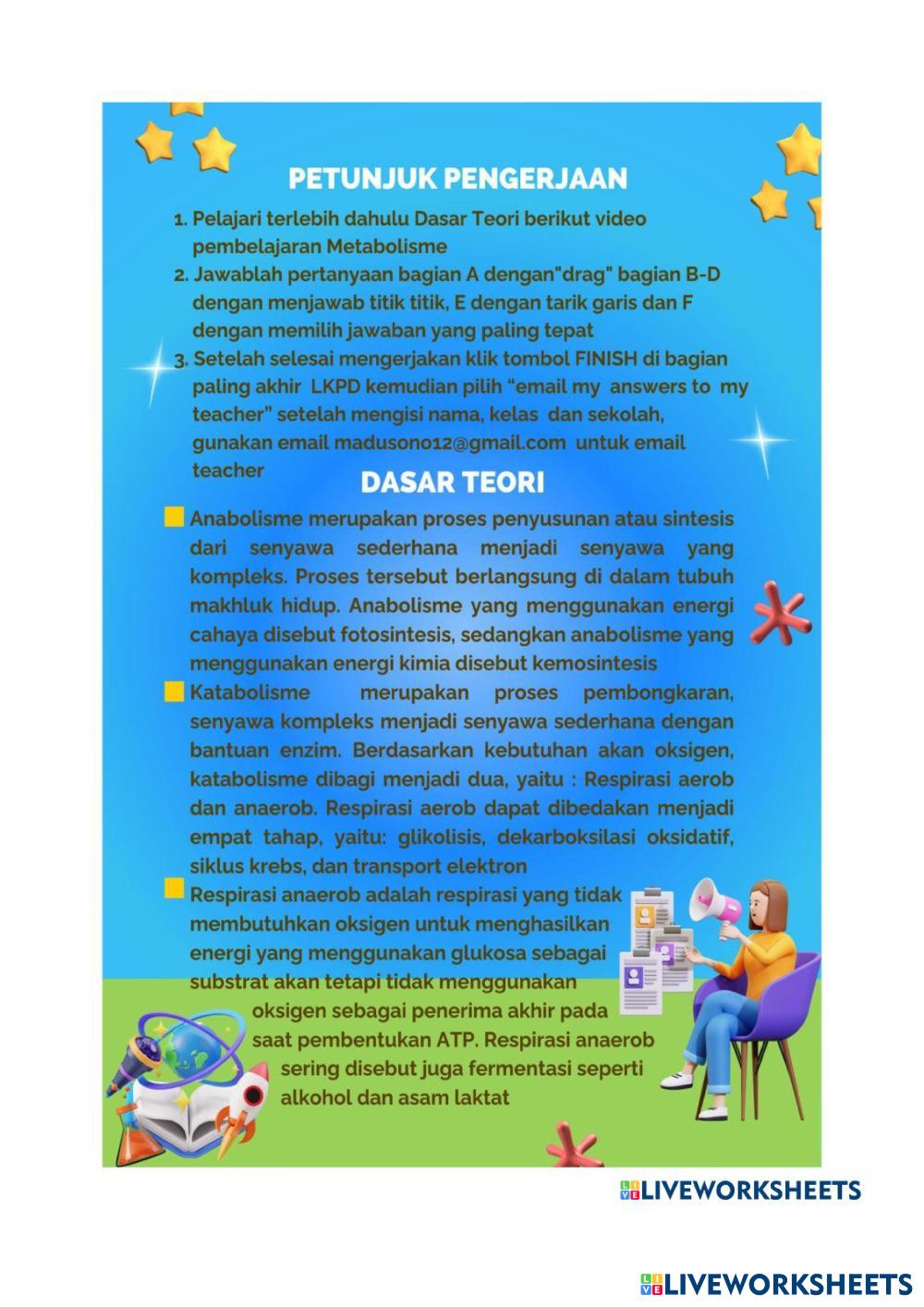 PETUNJUK PENGERJAAN

1. Pelajari terlebih dahulu Dasar Teori berikut video pembelajaran Metabolisme
2. Jawablah pertanyaan bagian A dengan"drag" bagian B-D dengan menjawab titik titik, E dengan tarik garis dan F dengan memilih jawaban yang paling tepat
3. Setelah selesai mengerjakan klik tombol FINISH di bagian paling akhir LKPD kemudian pilih "email my answers to my teacher" setelah mengisi nama, kelas dan sekolah, gunakan email madusono12@gmail.com untuk email teacher

DASAR TEORI

Anabolisme merupakan proses penyusunan atau sintesis dari senyawa sederhana menjadi senyawa yang kompleks. Proses tersebut berlangsung di dalam tubuh makhluk hidup. Anabolisme yang menggunakan energi cahaya disebut fotosintesis, sedangkan anabolisme yang menggunakan energi kimia disebut kemosintesis

Katabolisme merupakan proses pembongkaran, senyawa kompleks menjadi senyawa sederhana dengan bantuan enzim. Berdasarkan kebutuhan akan oksigen, katabolisme dibagi menjadi dua, yaitu : Respirasi aerob dan anaerob. Respirasi aerob dapat dibedakan menjadi empat tahap, yaitu: glikolisis, dekarboksilasi oksidatif, siklus krebs, dan transport elektron

Respirasi anaerob adalah respirasi yang tidak membutuhkan oksigen untuk menghasilkan energi yang menggunakan glukosa sebagai substrat akan tetapi tidak menggunakan oksigen sebagai penerima akhir pada saat pembentukan ATP. Respirasi anaerob sering disebut juga fermentasi seperti alkohol dan asam laktat

LIVEWORKSHEETS

LIVEWORKSHEETS